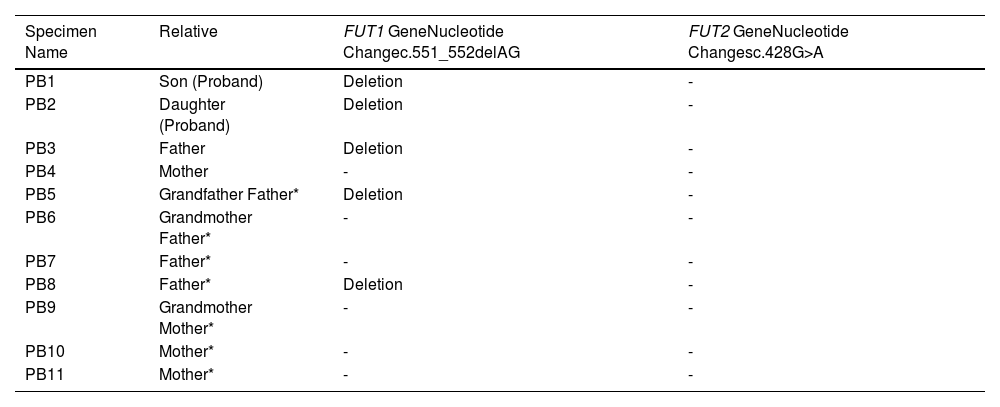 | Specimen Name | Relative | FUT1 GeneNucleotide Changec.551_552delAG | FUT2 GeneNucleotide Changesc.428G>A |
|---|---|---|---|
| PB1 | Son (Proband) | Deletion | - |
| PB2 | Daughter (Proband) | Deletion | - |
| PB3 | Father | Deletion | - |
| PB4 | Mother | - | - |
| PB5 | Grandfather Father* | Deletion | - |
| PB6 | Grandmother Father* | - | - |
| PB7 | Father* | - | - |
| PB8 | Father* | Deletion | - |
| PB9 | Grandmother Mother* | - | - |
| PB10 | Mother* | - | - |
| PB11 | Mother* | - | - |